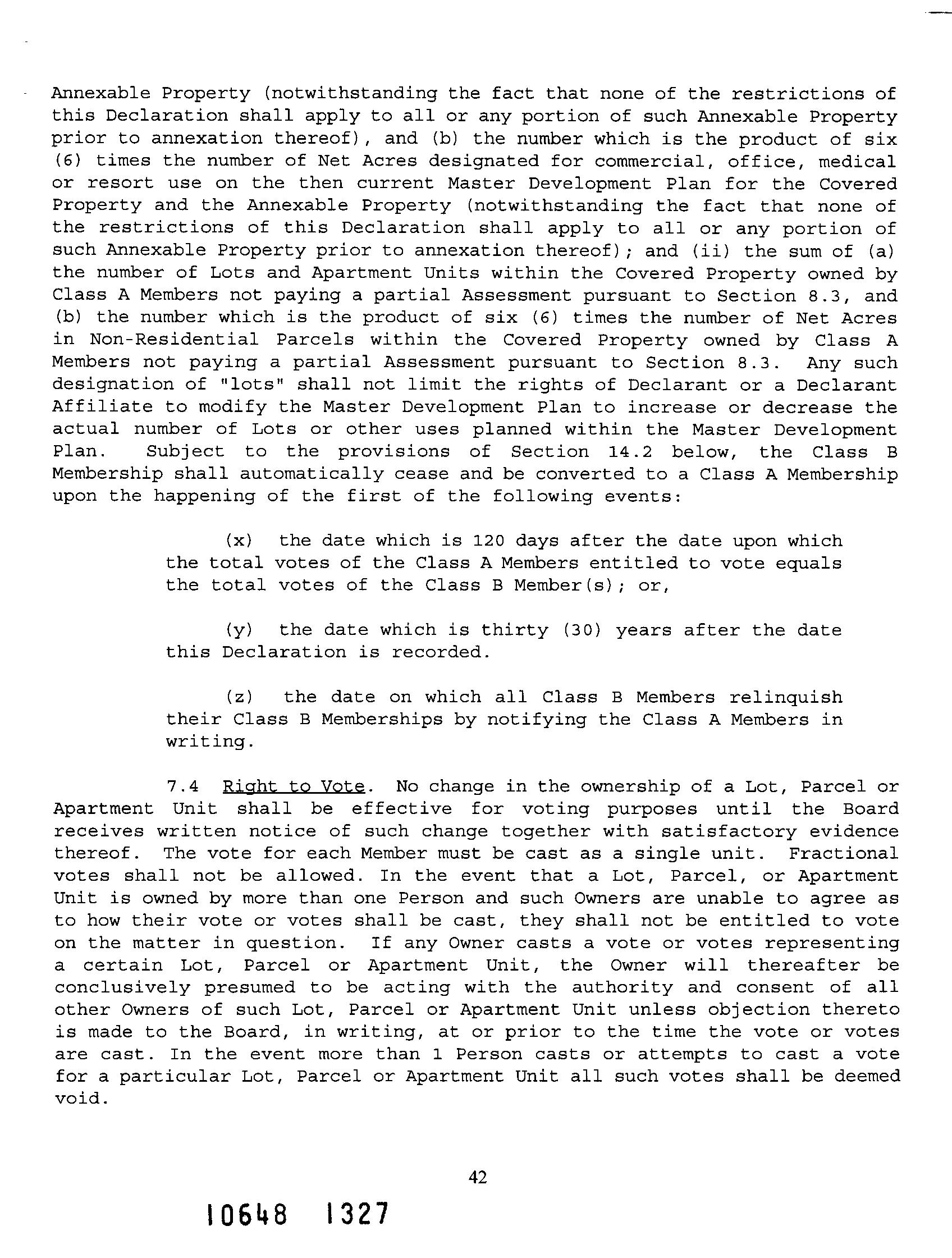 Annexable Property (notwithstanding the fact that none of the restrictions of this Declaration shall apply to all or any portion of such Annexable Property prior to annexation thereof), and (b) the number which is the product of six (6) times the number of Net Acres designated for commercial, office, medical or resort use on the then current Master Development Plan for the Covered Property and the Annexable Property (notwithstanding the fact that none of the restrictions of this Declaration shall apply to all or any portion of such Annexable Property prior to annexation thereof); and (ii) the sum of (a) the number of Lots and Apartment Units within the Covered Property owned by Class A Members not paying a partial Assessment pursuant to Section 8.3, and (b) the number which is the product of six (6) times the number of Net Acres in Non-Residential Parcels within the Covered Property owned by Class A Members not paying a partial Assessment pursuant to Section 8.3. Any such designation of "lots" shall not limit the rights of Declarant or a Declarant Affiliate to modify the Master Development Plan to increase or decrease the actual number of Lots or other uses planned within the Master Development Plan. Subject to the provisions of Section 14.2 below, the Class B Membership shall automatically cease and be converted to a Class A Membership upon the happening of the first of the following events:

(x) the date which is 120 days after the date upon which the total votes of the Class A Members entitled to vote equals the total votes of the Class B Member(s); or,

(y) the date which is thirty (30) years after the date this Declaration is recorded.

(z) the date on which all Class B Members relinquish their Class B Memberships by notifying the Class A Members in writing.

7.4 Right to Vote. No change in the ownership of a Lot, Parcel or Apartment Unit shall be effective for voting purposes until the Board receives written notice of such change together with satisfactory evidence thereof. The vote for each Member must be cast as a single unit. Fractional votes shall not be allowed. In the event that a Lot, Parcel, or Apartment Unit is owned by more than one Person and such Owners are unable to agree as to how their vote or votes shall be cast, they shall not be entitled to vote on the matter in question. If any Owner casts a vote or votes representing a certain Lot, Parcel or Apartment Unit, the Owner will thereafter be conclusively presumed to be acting with the authority and consent of all other Owners of such Lot, Parcel or Apartment Unit unless objection thereto is made to the Board, in writing, at or prior to the time the vote or votes are cast. In the event more than 1 Person casts or attempts to cast a vote for a particular Lot, Parcel or Apartment Unit all such votes shall be deemed void.

42

10648 1327